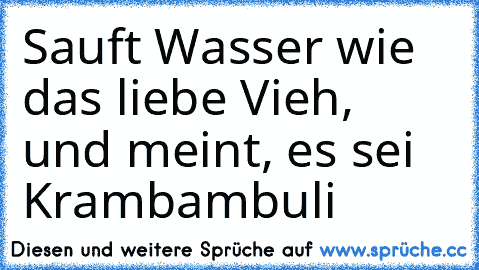 Sauft Wasser wie das liebe Vieh, und meint, es sei Krambambuli

Diesen und weitere Sprüche auf www.sprüche.cc